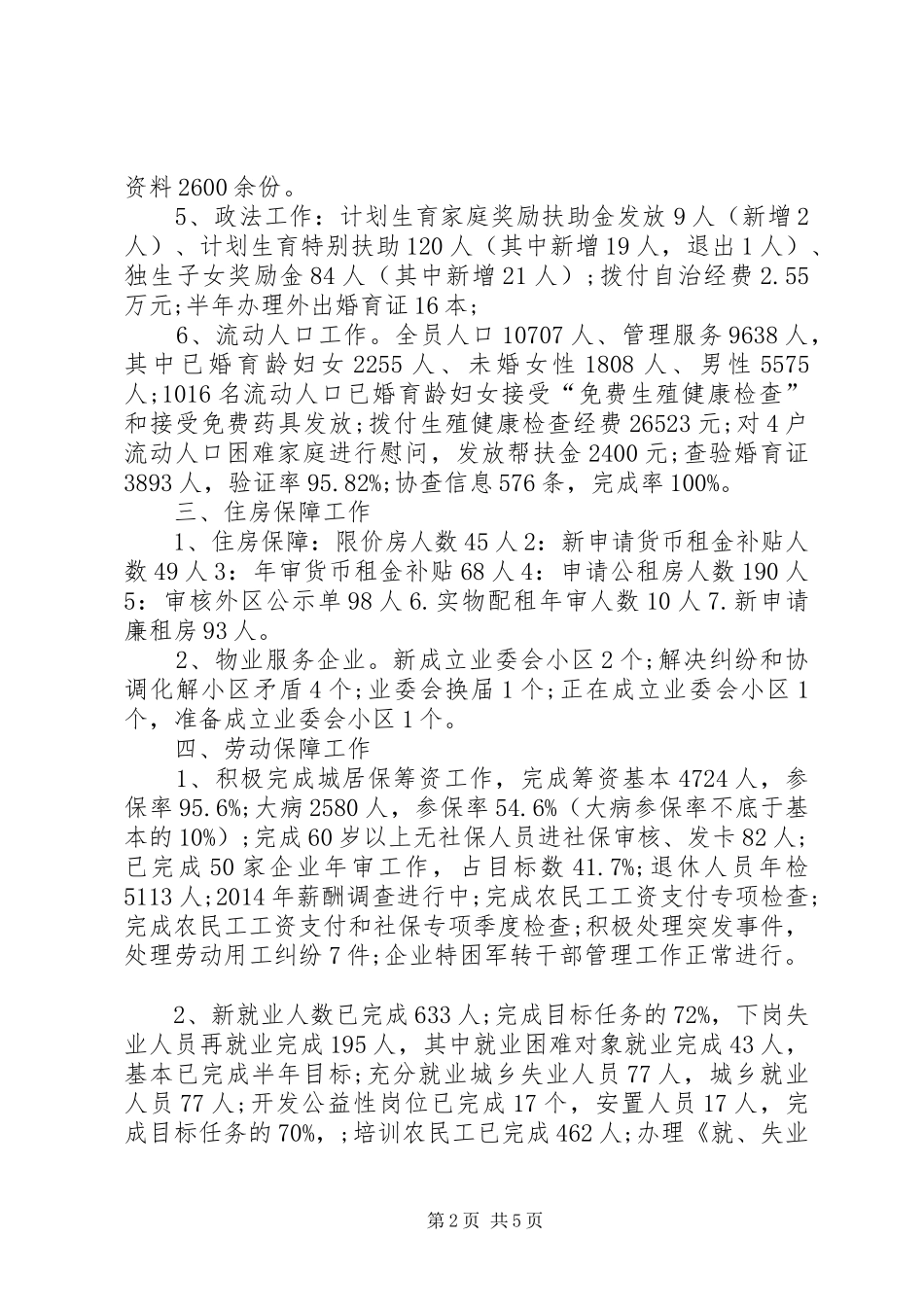 资料2600余份。

5、政法工作：计划生育家庭奖励扶助金发放9人（新增2人）、计划生育特别扶助120人（其中新增19人，退出1人）、独生子女奖励金84人（其中新增21人）；拨付自治经费2.55万元;半年办理外出婚育证16本;

6、流动人口工作。全员人口10707人、管理服务9638人，其中已婚育龄妇女2255人、未婚女性1808人、男性5575人;1016名流动人口已婚育龄妇女接受“免费生殖健康检查”和接受免费药具发放;拨付生殖健康检查经费26523元;对4户流动人口困难家庭进行慰问，发放帮扶金2400元;查验婚育证3893人，验证率95.82%;协查信息576条，完成率100%。

三、住房保障工作

1、住房保障：限价房人数45人2：新申请货币租金补贴人数49人3：年审货币租金补贴68人4：申请公租房人数190人5：审核外区公示单98人6.实物配租年审人数10人7.新申请廉租房93人。

2、物业服务企业。新成立业委会小区2个;解决纠纷和协调化解小区矛盾4个;业委会换届1个;正在成立业委会小区1个，准备成立业委会小区1个。

四、劳动保障工作

1、积极完成城居保筹资工作，完成筹资基本4724人，参保率95.6%;大病2580人，参保率54.6%（大病参保率不底于基本的10%）;完成60岁以上无社保人员进社保审核、发卡82人;已完成50家企业年审工作，占目标数41.7%;退休人员年检5113人;2014年薪酬调查进行中;完成农民工工资支付专项检查;完成农民工工资支付和社保专项季度检查;积极处理突发事件，处理劳动用工纠纷7件;企业特困军转干部管理工作正常进行。

2、新就业人数已完成633人;完成目标任务的72%，下岗失业人员再就业完成195人，其中就业困难对象就业完成43人，基本已完成半年目标;充分就业城乡失业人员77人，城乡就业人员77人;开发公益性岗位已完成17个，安置人员17人，完成目标任务的70%，;培训农民工已完成462人;办理《就、失业

第2页 共5页